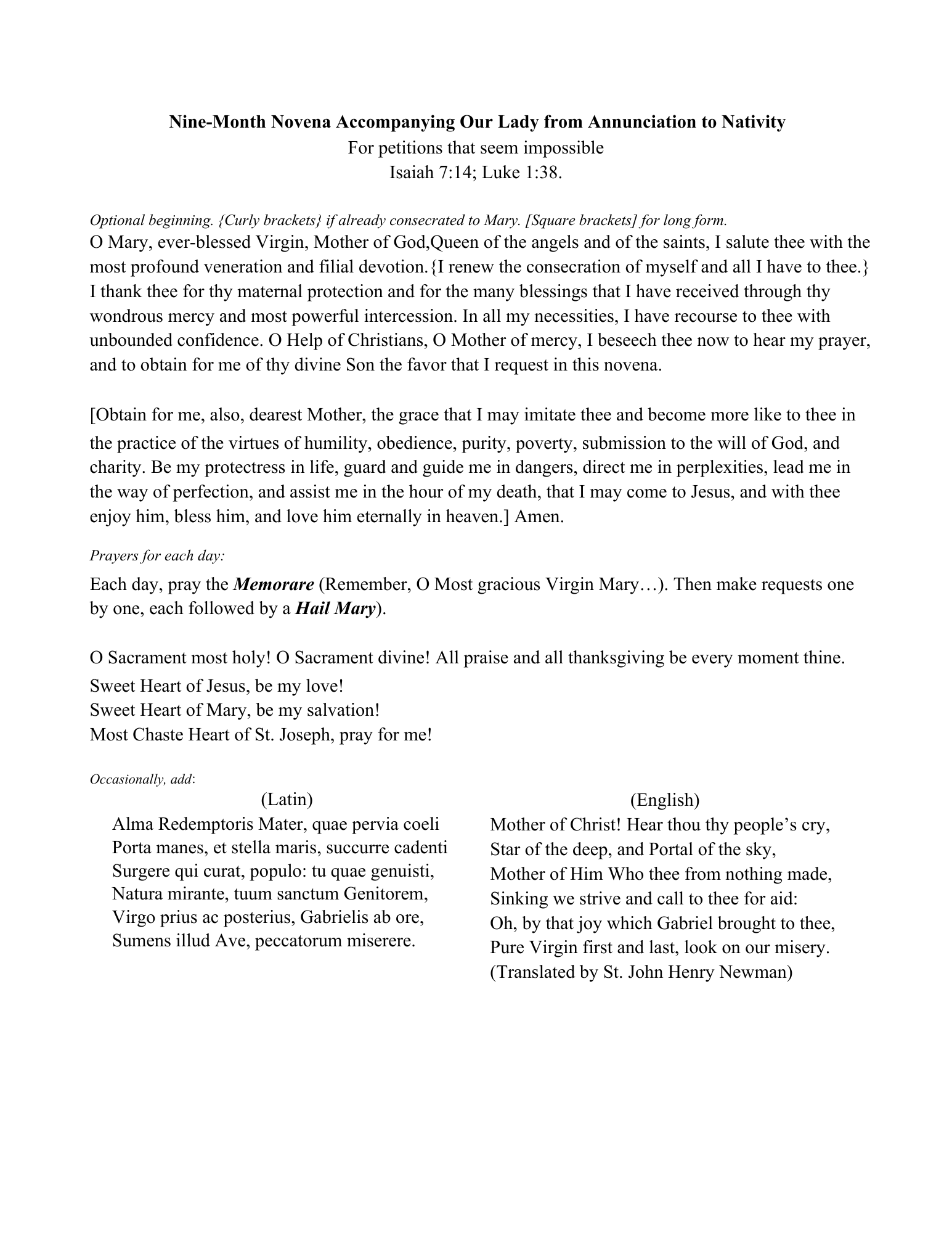 Nine-Month Novena Accompanying Our Lady from Annunciation to Nativity
For petitions that seem impossible
Isaiah 7:14; Luke 1:38.

Optional beginning. {Curly brackets} if already consecrated to Mary. [Square brackets] for long form.
O Mary, ever-blessed Virgin, Mother of God,Queen of the angels and of the saints, I salute thee with the most profound veneration and filial devotion.{I renew the consecration of myself and all I have to thee.} I thank thee for thy maternal protection and for the many blessings that I have received through thy wondrous mercy and most powerful intercession. In all my necessities, I have recourse to thee with unbounded confidence. O Help of Christians, O Mother of mercy, I beseech thee now to hear my prayer, and to obtain for me of thy divine Son the favor that I request in this novena.

[Obtain for me, also, dearest Mother, the grace that I may imitate thee and become more like to thee in the practice of the virtues of humility, obedience, purity, poverty, submission to the will of God, and charity. Be my protectress in life, guard and guide me in dangers, direct me in perplexities, lead me in the way of perfection, and assist me in the hour of my death, that I may come to Jesus, and with thee enjoy him, bless him, and love him eternally in heaven.] Amen.

Prayers for each day:

Each day, pray the Memorare (Remember, O Most gracious Virgin Mary…). Then make requests one by one, each followed by a Hail Mary).

O Sacrament most holy! O Sacrament divine! All praise and all thanksgiving be every moment thine.
Sweet Heart of Jesus, be my love!
Sweet Heart of Mary, be my salvation!
Most Chaste Heart of St. Joseph, pray for me!

Occasionally, add:

(Latin)
Alma Redemptoris Mater, quae pervia coeli
Porta manes, et stella maris, succurre cadenti
Surgere qui curat, populo: tu quae genuisti,
Natura mirante, tuum sanctum Genitorem,
Virgo prius ac posterius, Gabrielis ab ore,
Sumens illud Ave, peccatorum miserere.

(English)
Mother of Christ! Hear thou thy people's cry,
Star of the deep, and Portal of the sky,
Mother of Him Who thee from nothing made,
Sinking we strive and call to thee for aid:
Oh, by that joy which Gabriel brought to thee,
Pure Virgin first and last, look on our misery.
(Translated by St. John Henry Newman)